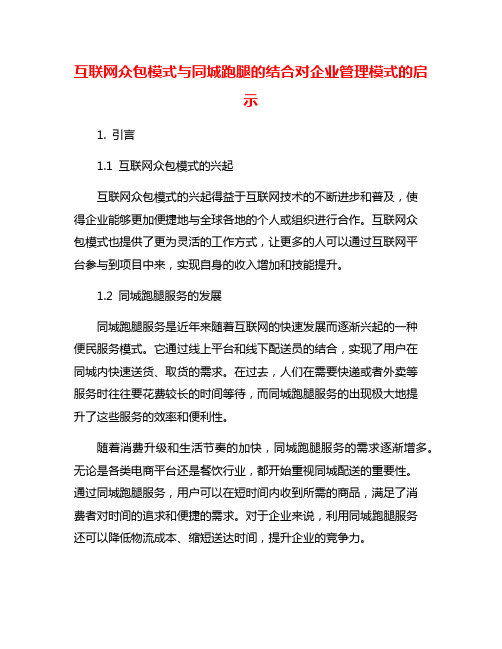 互联网众包模式与同城跑腿的结合对企业管理模式的启示

1. 引言

1.1 互联网众包模式的兴起

互联网众包模式的兴起得益于互联网技术的不断进步和普及，使得企业能够更加便捷地与全球各地的个人或组织进行合作。互联网众包模式也提供了更为灵活的工作方式，让更多的人可以通过互联网平台参与到项目中来，实现自身的收入增加和技能提升。

1.2 同城跑腿服务的发展

同城跑腿服务是近年来随着互联网的快速发展而逐渐兴起的一种便民服务模式。它通过线上平台和线下配送员的结合，实现了用户在同城内快速送货、取货的需求。在过去，人们在需要快递或者外卖等服务时往往要花费较长的时间等待，而同城跑腿服务的出现极大地提升了这些服务的效率和便利性。

随着消费升级和生活节奏的加快，同城跑腿服务的需求逐渐增多。无论是各类电商平台还是餐饮行业，都开始重视同城配送的重要性。通过同城跑腿服务，用户可以在短时间内收到所需的商品，满足了消费者对时间的追求和便捷的需求。对于企业来说，利用同城跑腿服务还可以降低物流成本、缩短送达时间，提升企业的竞争力。